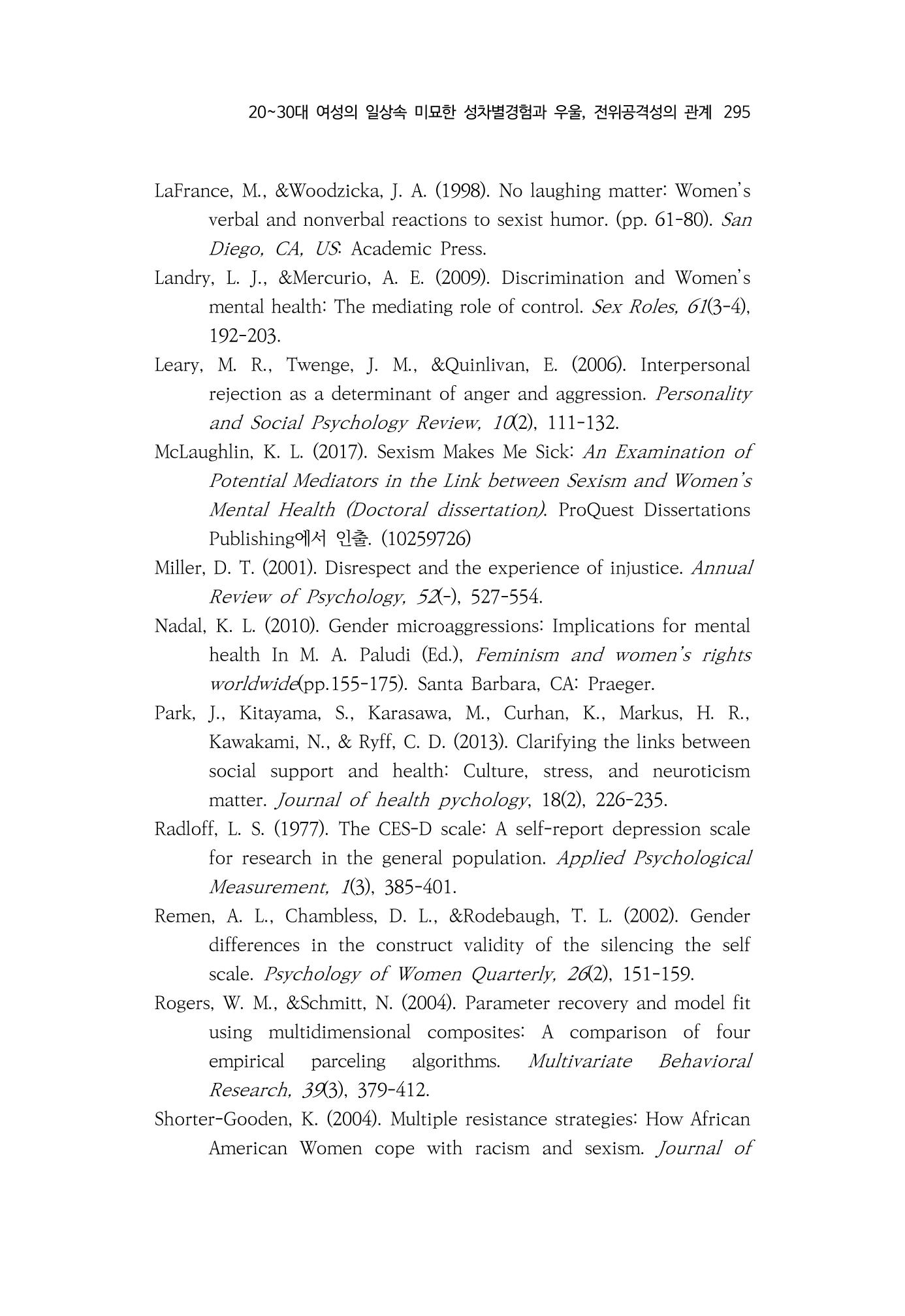 20~30대 여성의 일상속 미묘한 성차별경험과 우울, 전위공격성의 관계 295

LaFrance, M., &Woodzicka, J. A. (1998). No laughing matter: Women's verbal and nonverbal reactions to sexist humor. (pp. 61-80). San Diego, CA, US: Academic Press.

Landry, L. J., &Mercurio, A. E. (2009). Discrimination and Women's mental health: The mediating role of control. Sex Roles, 61(3-4), 192-203.

Leary, M. R., Twenge, J. M., &Quinlivan, E. (2006). Interpersonal rejection as a determinant of anger and aggression. Personality and Social Psychology Review, 10(2), 111-132.

McLaughlin, K. L. (2017). Sexism Makes Me Sick: An Examination of Potential Mediators in the Link between Sexism and Women's Mental Health (Doctoral dissertation). ProQuest Dissertations Publishing에서 인출. (10259726)

Miller, D. T. (2001). Disrespect and the experience of injustice. Annual Review of Psychology, 52(-), 527-554.

Nadal, K. L. (2010). Gender microaggressions: Implications for mental health In M. A. Paludi (Ed.), Feminism and women's rights worldwide(pp.155-175). Santa Barbara, CA: Praeger.

Park, J., Kitayama, S., Karasawa, M., Curhan, K., Markus, H. R., Kawakami, N., & Ryff, C. D. (2013). Clarifying the links between social support and health: Culture, stress, and neuroticism matter. Journal of health pychology, 18(2), 226-235.

Radloff, L. S. (1977). The CES-D scale: A self-report depression scale for research in the general population. Applied Psychological Measurement, 1(3), 385-401.

Remen, A. L., Chambless, D. L., &Rodebaugh, T. L. (2002). Gender differences in the construct validity of the silencing the self scale. Psychology of Women Quarterly, 26(2), 151-159.

Rogers, W. M., &Schmitt, N. (2004). Parameter recovery and model fit using multidimensional composites: A comparison of four empirical parceling algorithms. Multivariate Behavioral Research, 39(3), 379-412.

Shorter-Gooden, K. (2004). Multiple resistance strategies: How African American Women cope with racism and sexism. Journal of